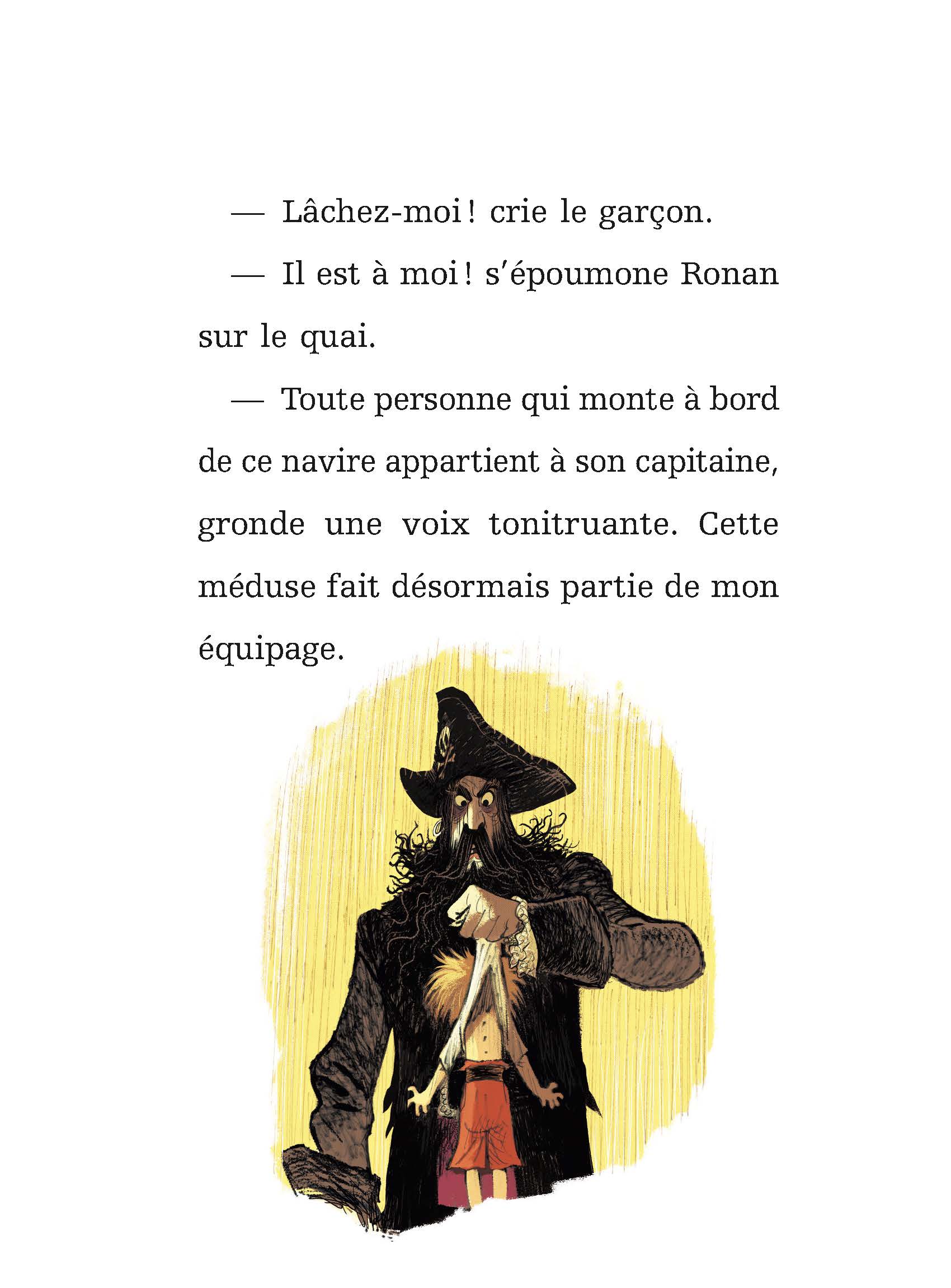 — Lâchez-moi ! crie le garçon.

— Il est à moi ! s'époumone Ronan sur le quai.

— Toute personne qui monte à bord de ce navire appartient à son capitaine, gronde une voix tonitruante. Cette méduse fait désormais partie de mon équipage.